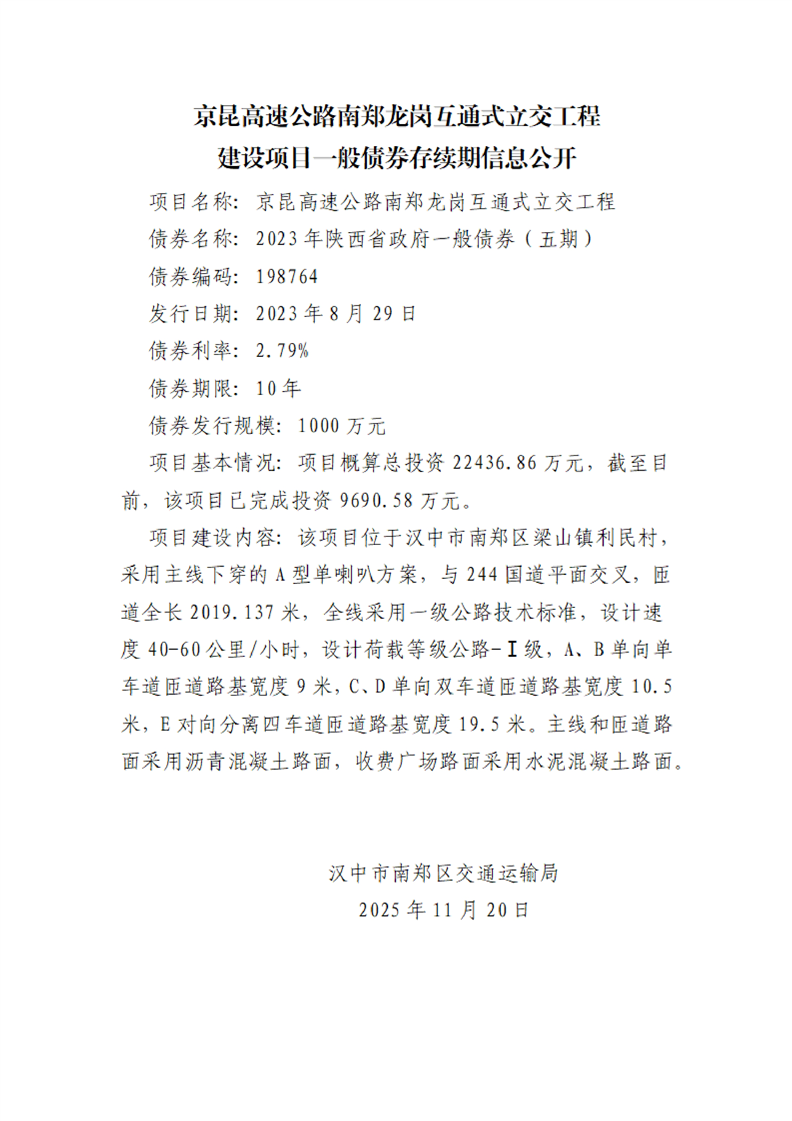 京昆高速公路南郑龙岗互通式立交工程
建设项目一般债券存续期信息公开

项目名称：京昆高速公路南郑龙岗互通式立交工程

债券名称：2023年陕西省政府一般债券（五期）

债券编码：198764

发行日期：2023年8月29日

债券利率：2.79%

债券期限：10年

债券发行规模：1000万元

项目基本情况：项目概算总投资22436.86万元，截至目前，该项目已完成投资9690.58万元。

项目建设内容：该项目位于汉中市南郑区梁山镇利民村，采用主线下穿的A型单喇叭方案，与244国道平面交叉，匝道全长2019.137米，全线采用一级公路技术标准，设计速度40-60公里/小时，设计荷载等级公路-Ⅰ级，A、B单向单车道匝道路基宽度9米，C、D单向双车道匝道路基宽度10.5米，E对向分离四车道匝道路基宽度19.5米。主线和匝道路面采用沥青混凝土路面，收费广场路面采用水泥混凝土路面。

汉中市南郑区交通运输局
2025年11月20日